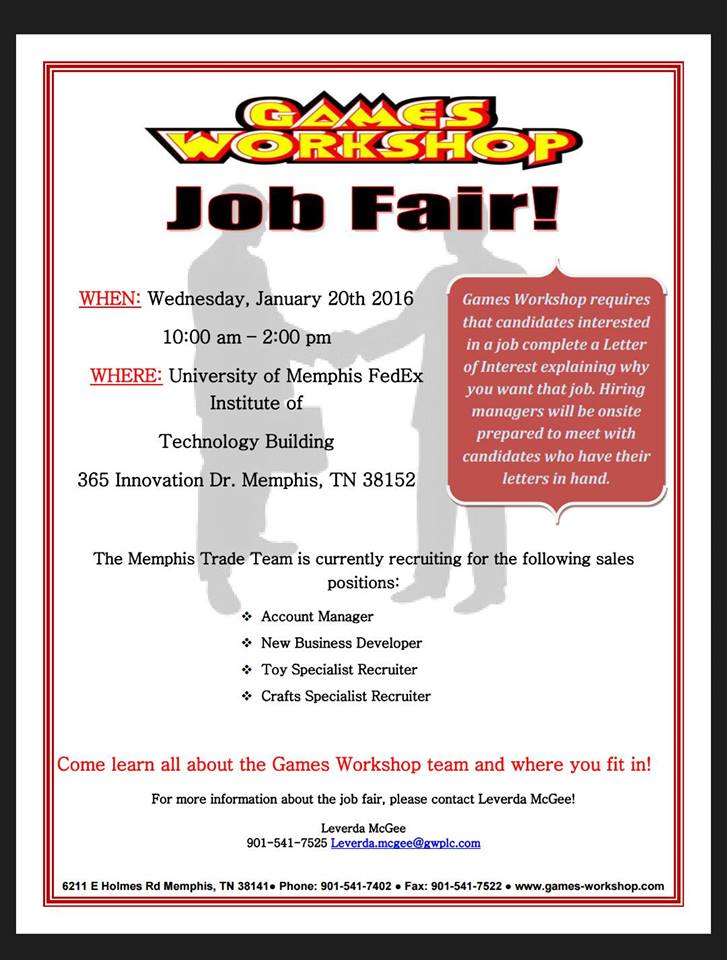 GAMES WORKSHOP

Job Fair!

WHEN: Wednesday, January 20th 2016

10:00 am – 2:00 pm

WHERE: University of Memphis FedEx Institute of

Technology Building

365 Innovation Dr. Memphis, TN 38152

Games Workshop requires that candidates interested in a job complete a Letter of Interest explaining why you want that job. Hiring managers will be onsite prepared to meet with candidates who have their letters in hand.

The Memphis Trade Team is currently recruiting for the following sales positions:

❖ Account Manager
❖ New Business Developer
❖ Toy Specialist Recruiter
❖ Crafts Specialist Recruiter

Come learn all about the Games Workshop team and where you fit in!

For more information about the job fair, please contact Leverda McGee!

Leverda McGee
901-541-7525 Leverda.mcgee@gwplc.com

6211 E Holmes Rd Memphis, TN 38141● Phone: 901-541-7402 ● Fax: 901-541-7522 ● www.games-workshop.com